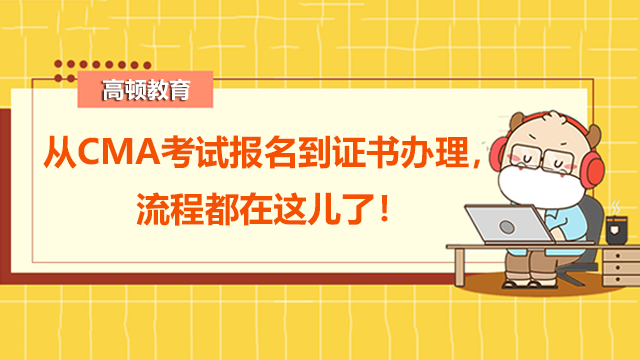 高顿教育

从CMA考试报名到证书办理，流程都在这儿了！